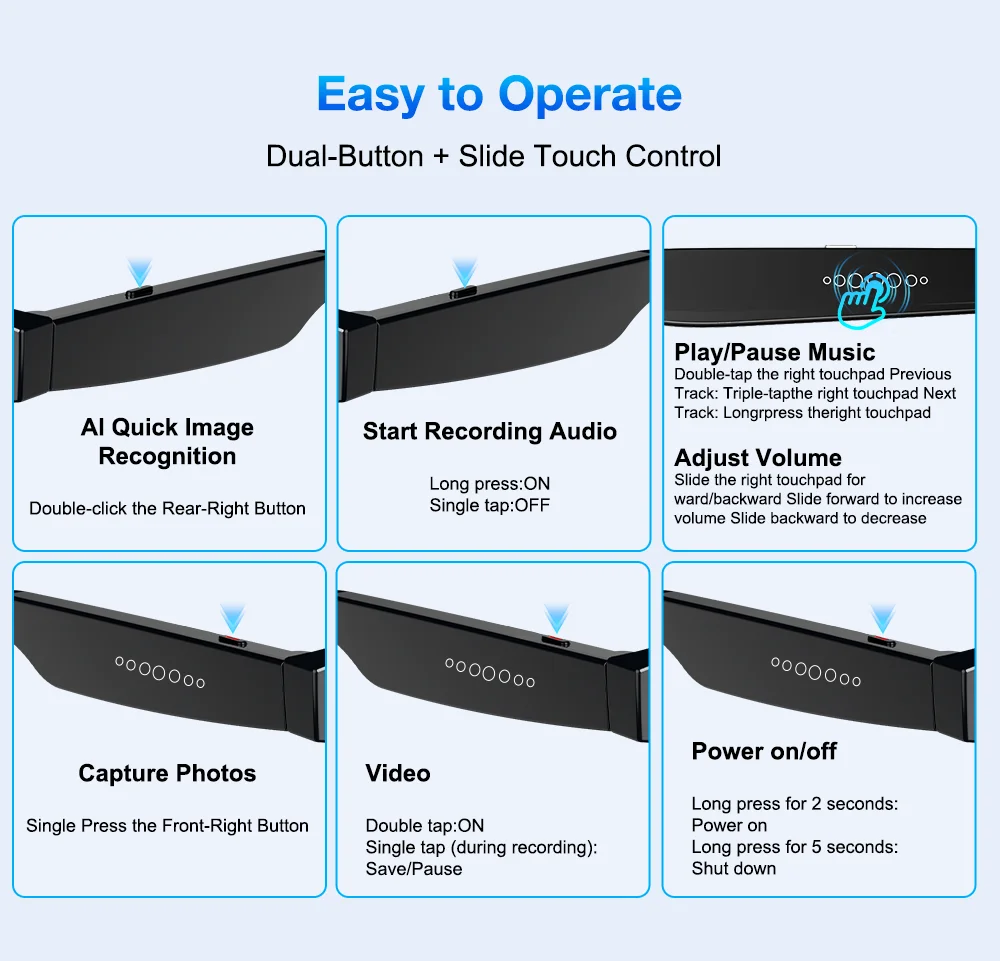 Easy to Operate

Dual-Button + Slide Touch Control

AI Quick Image Recognition

Double-click the Rear-Right Button

Start Recording Audio

Long press:ON
Single tap:OFF

Play/Pause Music

Double-tap the right touchpad Previous Track: Triple-tapthe right touchpad Next Track: Longrpress theright touchpad

Adjust Volume

Slide the right touchpad for ward/backward Slide forward to increase volume Slide backward to decrease

Capture Photos

Single Press the Front-Right Button

Video

Double tap:ON
Single tap (during recording):
Save/Pause

Power on/off

Long press for 2 seconds:
Power on
Long press for 5 seconds:
Shut down